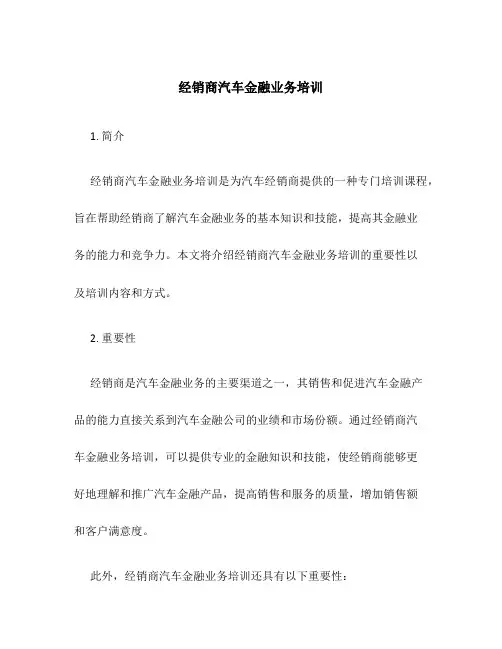 经销商汽车金融业务培训

1. 简介

经销商汽车金融业务培训是为汽车经销商提供的一种专门培训课程，旨在帮助经销商了解汽车金融业务的基本知识和技能，提高其金融业务的能力和竞争力。本文将介绍经销商汽车金融业务培训的重要性以及培训内容和方式。

2. 重要性

经销商是汽车金融业务的主要渠道之一，其销售和促进汽车金融产品的能力直接关系到汽车金融公司的业绩和市场份额。通过经销商汽车金融业务培训，可以提供专业的金融知识和技能，使经销商能够更好地理解和推广汽车金融产品，提高销售和服务的质量，增加销售额和客户满意度。

此外，经销商汽车金融业务培训还具有以下重要性：